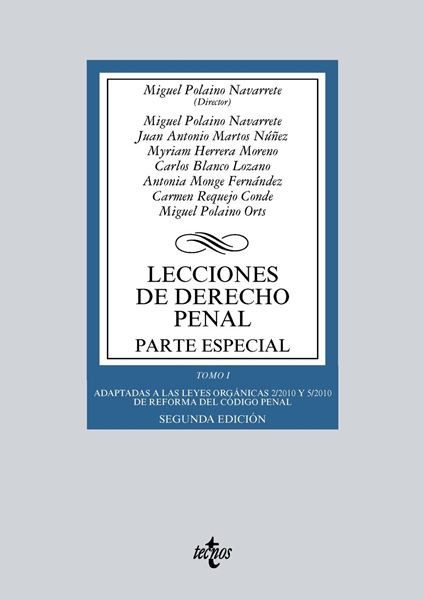 Miguel Polaino Navarrete
(Director)

Miguel Polaino Navarrete
Juan Antonio Martos Núñez
Myriam Herrera Moreno
Carlos Blanco Lozano
Antonia Monge Fernández
Carmen Requejo Conde
Miguel Polaino Orts

LECCIONES DE DERECHO PENAL

PARTE ESPECIAL

TOMO I

ADAPTADAS A LAS LEYES ORGÁNICAS 2/2010 Y 5/2010 DE REFORMA DEL CÓDIGO PENAL

SEGUNDA EDICIÓN

tecnos